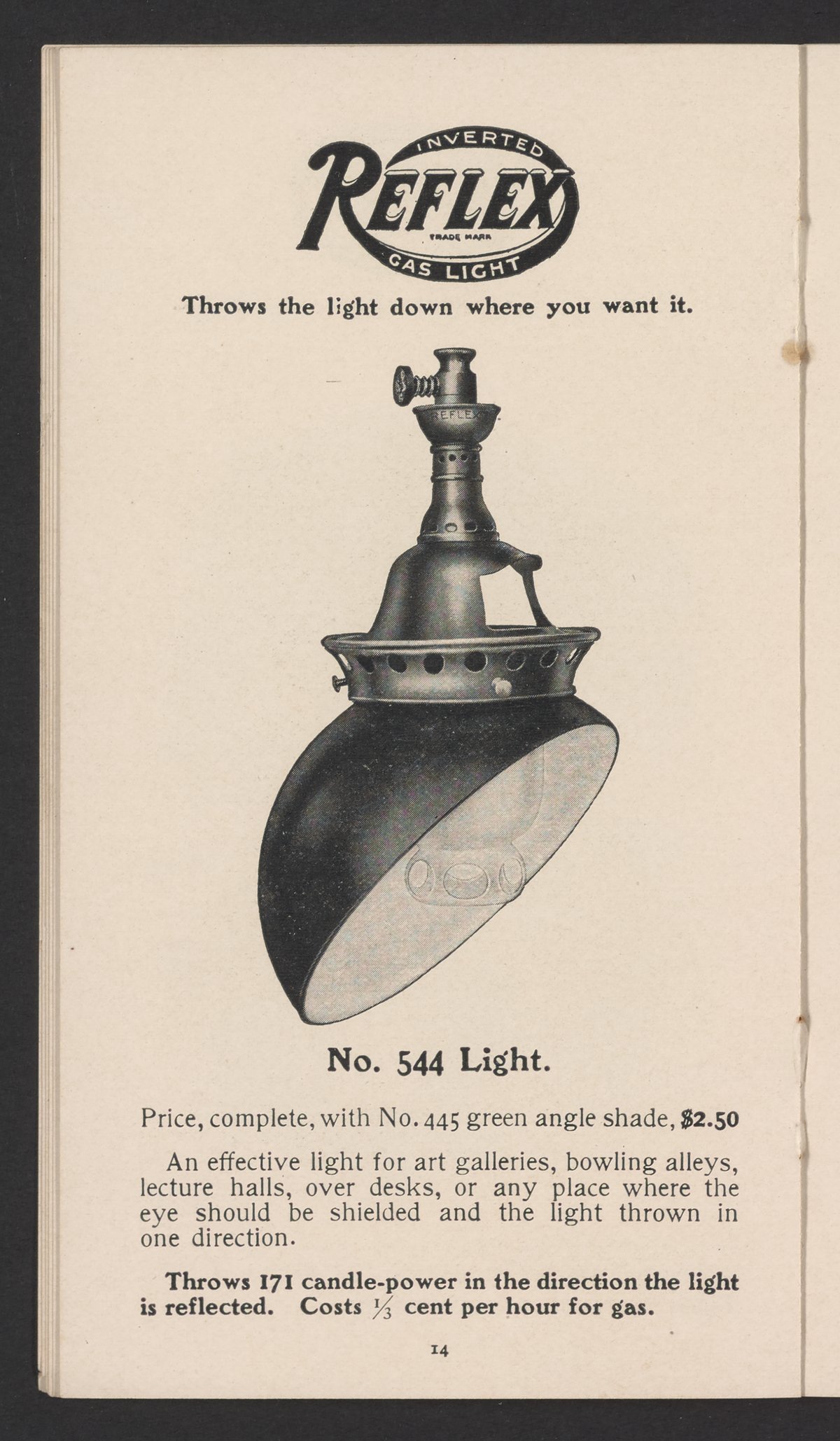 INVERTED
REFLEX
TRADE MARK
GAS LIGHT

Throws the light down where you want it.

REFLEX

No. 544 Light.

Price, complete, with No. 445 green angle shade, $2.50

An effective light for art galleries, bowling alleys, lecture halls, over desks, or any place where the eye should be shielded and the light thrown in one direction.

Throws 171 candle-power in the direction the light is reflected. Costs $\frac{1}{3}$ cent per hour for gas.

14